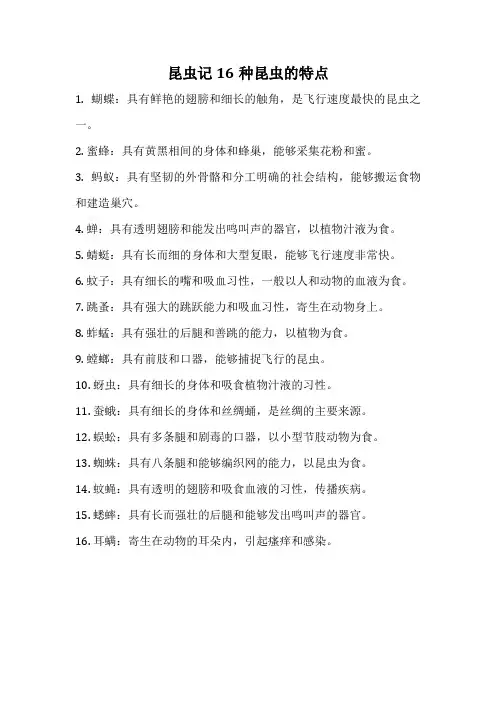 昆虫记 16 种昆虫的特点

1. 蝴蝶：具有鲜艳的翅膀和细长的触角，是飞行速度最快的昆虫之一。

2. 蜜蜂：具有黄黑相间的身体和蜂巢，能够采集花粉和蜜。

3. 蚂蚁：具有坚韧的外骨骼和分工明确的社会结构，能够搬运食物和建造巢穴。

4. 蝉：具有透明翅膀和能发出鸣叫声的器官，以植物汁液为食。

5. 蜻蜓：具有长而细的身体和大型复眼，能够飞行速度非常快。

6. 蚊子：具有细长的嘴和吸血习性，一般以人和动物的血液为食。

7. 跳蚤：具有强大的跳跃能力和吸血习性，寄生在动物身上。

8. 蚱蜢：具有强壮的后腿和善跳的能力，以植物为食。

9. 螳螂：具有前肢和口器，能够捕捉飞行的昆虫。

10. 蚜虫：具有细长的身体和吸食植物汁液的习性。

11. 蚕蛾：具有细长的身体和丝绸蛹，是丝绸的主要来源。

12. 蜈蚣：具有多条腿和剧毒的口器，以小型节肢动物为食。

13. 蜘蛛：具有八条腿和能够编织网的能力，以昆虫为食。

14. 蚊蝇：具有透明的翅膀和吸食血液的习性，传播疾病。

15. 蟋蟀：具有长而强壮的后腿和能够发出鸣叫声的器官。

16. 耳螨：寄生在动物的耳朵内，引起瘙痒和感染。